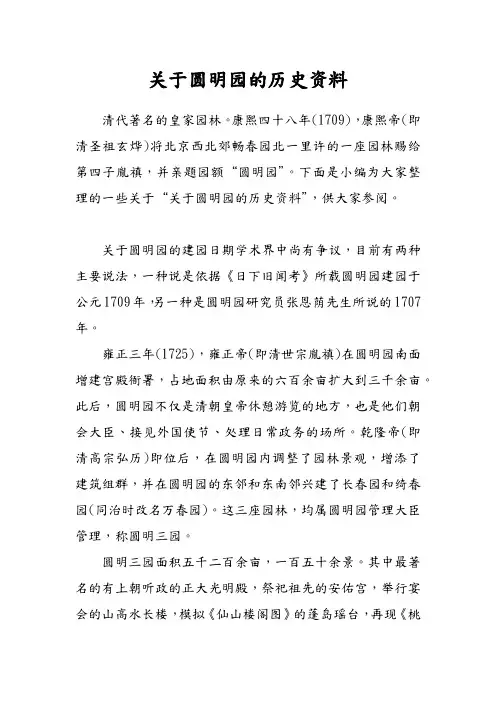 关于圆明园的历史资料

清代著名的皇家园林。康熙四十八年(1709)，康熙帝(即清圣祖玄烨)将北京西北郊畅春园北一里许的一座园林赐给第四子胤禛，并亲题园额“圆明园”。下面是小编为大家整理的一些关于“关于圆明园的历史资料”，供大家参阅。

关于圆明园的建园日期学术界中尚有争议，目前有两种主要说法，一种说是依据《日下旧闻考》所载圆明园建园于公元1709年，另一种是圆明园研究员张恩荫先生所说的1707年。

雍正三年(1725)，雍正帝(即清世宗胤禛)在圆明园南面增建宫殿衙署，占地面积由原来的六百余亩扩大到三千余亩。此后，圆明园不仅是清朝皇帝休憩游览的地方，也是他们朝会大臣、接见外国使节、处理日常政务的场所。乾隆帝(即清高宗弘历)即位后，在圆明园内调整了园林景观，增添了建筑组群，并在圆明园的东邻和东南邻兴建了长春园和绮春园(同治时改名万春园)。这三座园林，均属圆明园管理大臣管理，称圆明三园。

圆明三园面积五千二百余亩，一百五十余景。其中最著名的有上朝听政的正大光明殿，祭祀祖先的安佑宫，举行宴会的山高水长楼，模拟《仙山楼阁图》的蓬岛瑶台，再现《桃